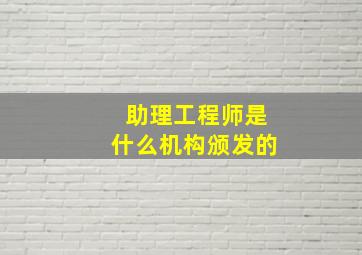 助理工程师是
什么机构颁发的